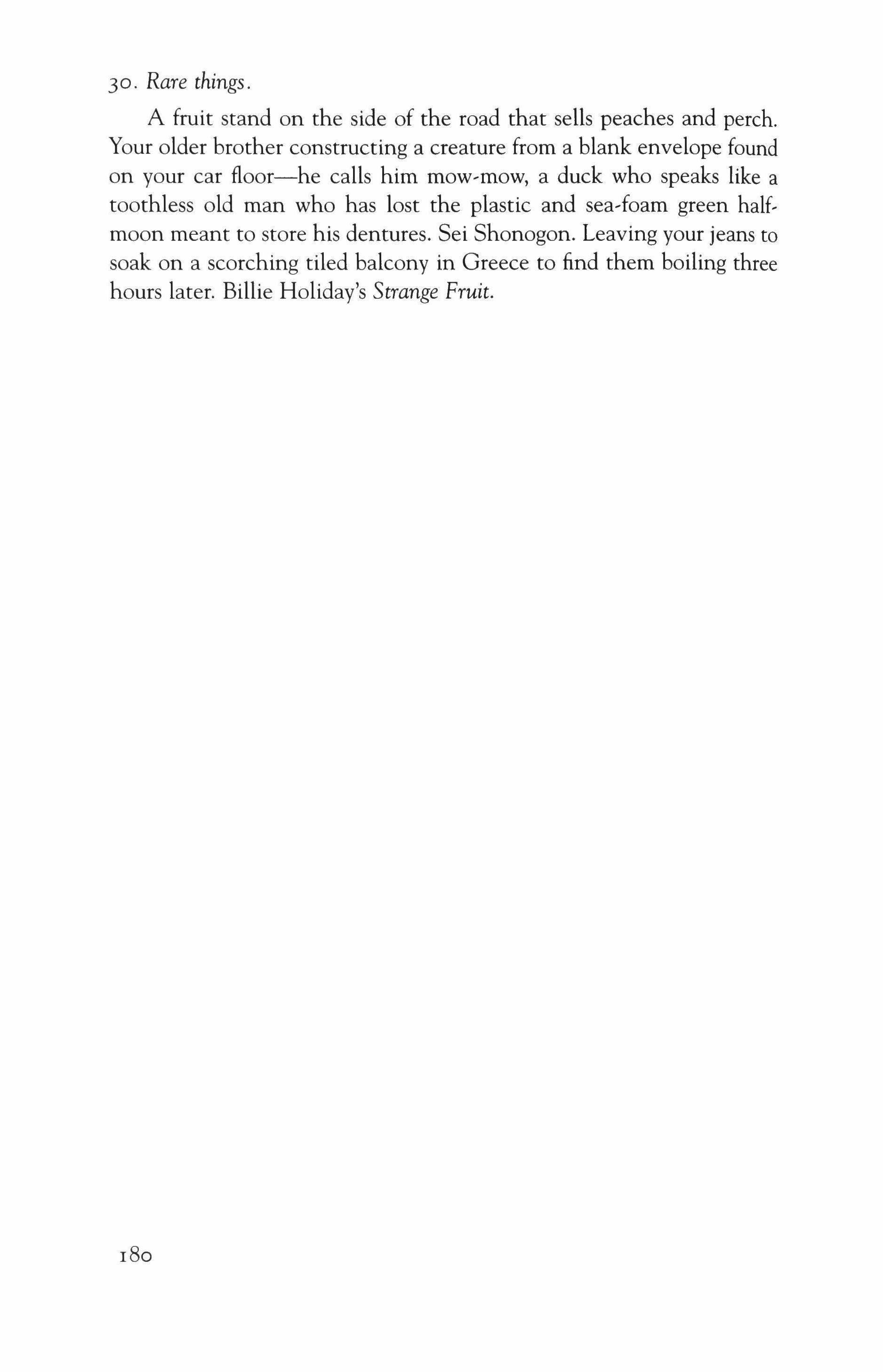 30. Rare things.

A fruit stand on the side of the road that sells peaches and perch. Your older brother constructing a creature from a blank envelope found on your car floor—he calls him mow-mow, a duck who speaks like a toothless old man who has lost the plastic and sea-foam green half-moon meant to store his dentures. Sei Shonogon. Leaving your jeans to soak on a scorching tiled balcony in Greece to find them boiling three hours later. Billie Holiday's Strange Fruit.

180